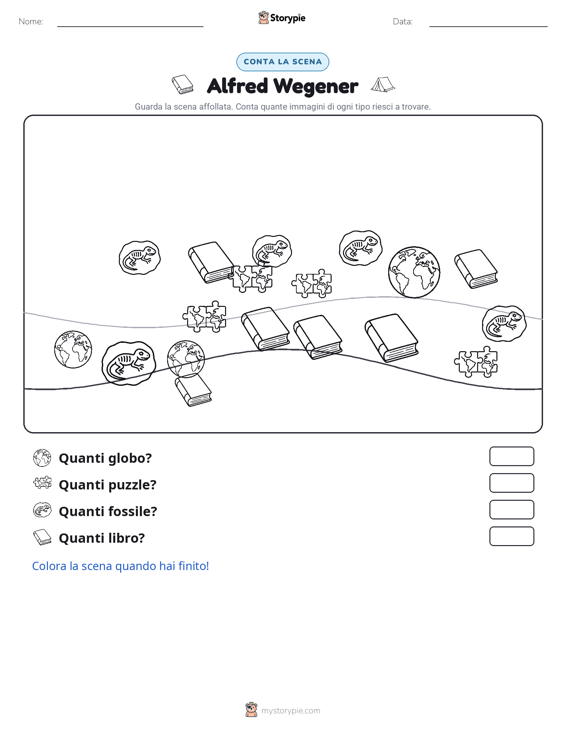 Nome:

Storypie

Data:

CONTA LA SCENA

Alfred Wegener

Guarda la scena affollata. Conta quante immagini di ogni tipo riesci a trovare.

Quanti globo?

Quanti puzzle?

Quanti fossile?

Quanti libro?

Colora la scena quando hai finito!

mystorypie.com